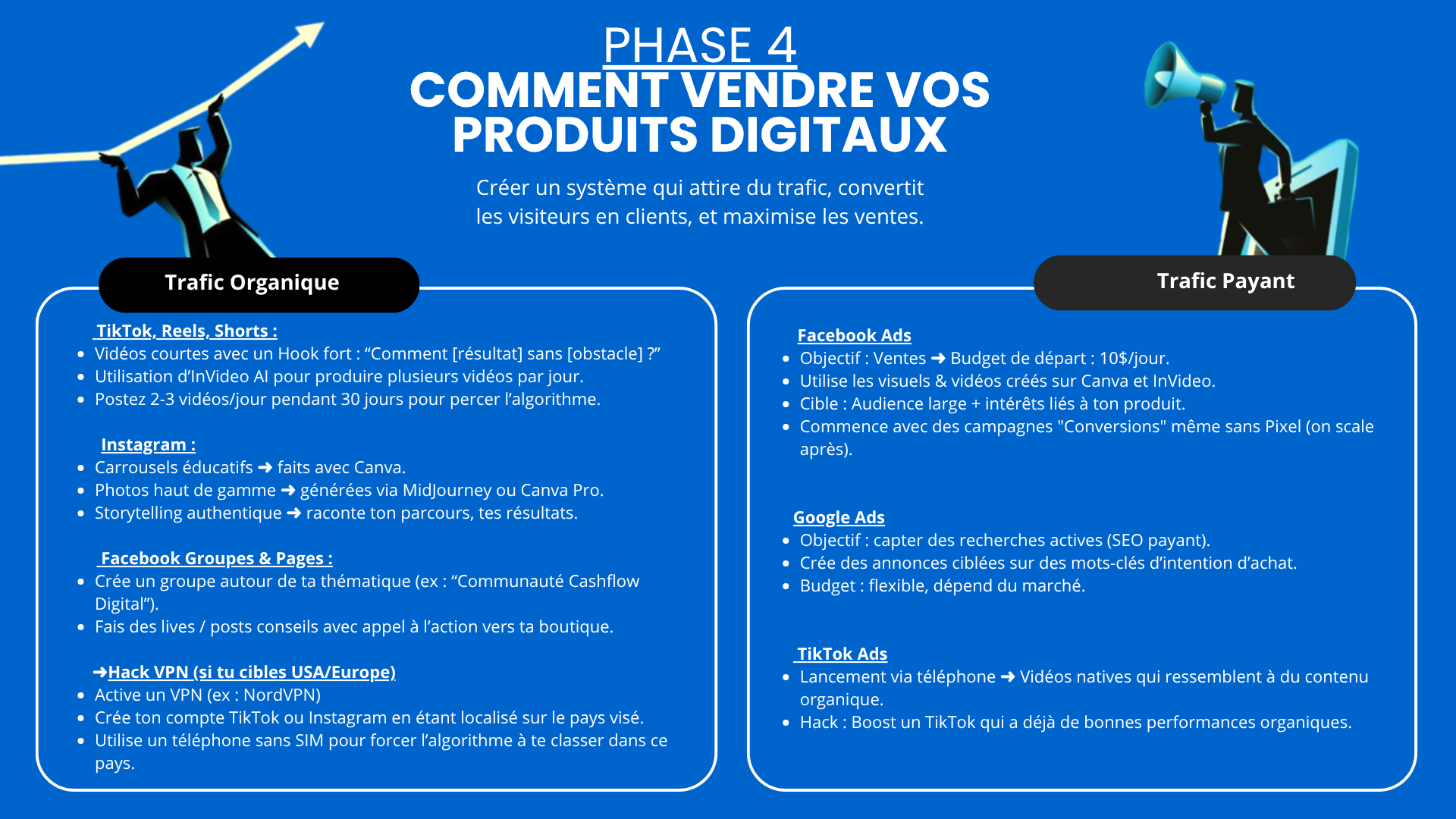 PHASE 4
COMMENT VENDRE VOS PRODUITS DIGITAUX

Créer un système qui attire du trafic, convertit les visiteurs en clients, et maximise les ventes.

Trafic Organique

TikTok, Reels, Shorts :
• Vidéos courtes avec un Hook fort : "Comment [résultat] sans [obstacle] ?"
• Utilisation d'InVideo AI pour produire plusieurs vidéos par jour.
• Postez 2-3 vidéos/jour pendant 30 jours pour percer l'algorithme.

Instagram :
• Carrousels éducatifs ➜ faits avec Canva.
• Photos haut de gamme ➜ générées via MidJourney ou Canva Pro.
• Storytelling authentique ➜ raconte ton parcours, tes résultats.

Facebook Groupes & Pages :
• Crée un groupe autour de ta thématique (ex : "Communauté Cashflow Digital").
• Fais des lives / posts conseils avec appel à l'action vers ta boutique.

➜Hack VPN (si tu cibles USA/Europe)
• Active un VPN (ex : NordVPN)
• Crée ton compte TikTok ou Instagram en étant localisé sur le pays visé.
• Utilise un téléphone sans SIM pour forcer l'algorithme à te classer dans ce pays.

Trafic Payant

Facebook Ads
• Objectif : Ventes ➜ Budget de départ : 10$/jour.
• Utilise les visuels & vidéos créés sur Canva et InVideo.
• Cible : Audience large + intérêts liés à ton produit.
• Commence avec des campagnes "Conversions" même sans Pixel (on scale après).

Google Ads
• Objectif : capter des recherches actives (SEO payant).
• Crée des annonces ciblées sur des mots-clés d'intention d'achat.
• Budget : flexible, dépend du marché.

TikTok Ads
• Lancement via téléphone ➜ Vidéos natives qui ressemblent à du contenu organique.
• Hack : Boost un TikTok qui a déjà de bonnes performances organiques.